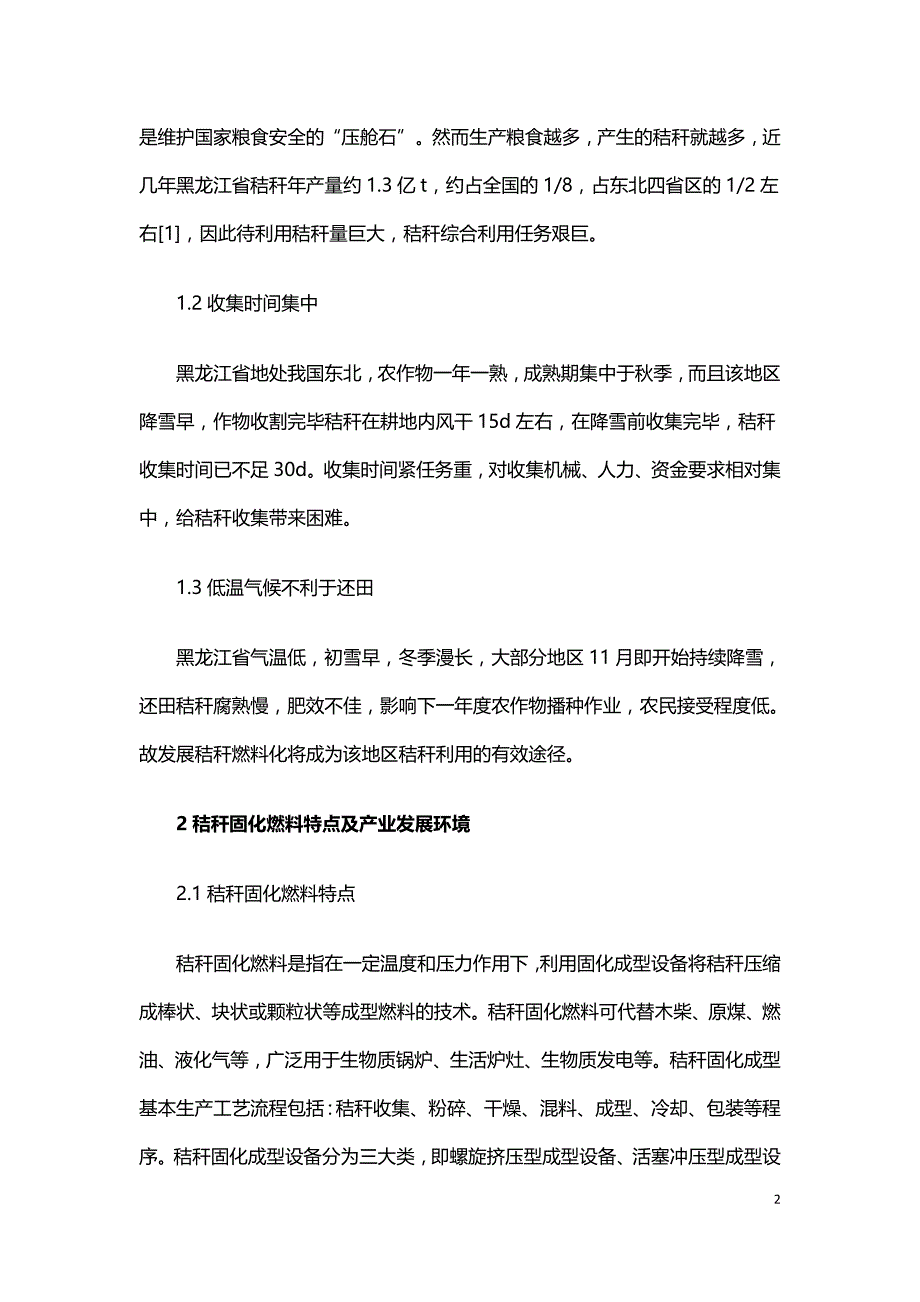 是维护国家粮食安全的“压舱石”。然而生产粮食越多，产生的秸秆就越多，近几年黑龙江省秸秆年产量约 1.3 亿 t，约占全国的 1/8，占东北四省区的 1/2 左右[1]，因此待利用秸秆量巨大，秸秆综合利用任务艰巨。

1.2 收集时间集中

黑龙江省地处我国东北，农作物一年一熟，成熟期集中于秋季，而且该地区降雪早，作物收割完毕秸秆在耕地内风干 15d 左右，在降雪前收集完毕，秸秆收集时间已不足 30d。收集时间紧任务重，对收集机械、人力、资金要求相对集中，给秸秆收集带来困难。

1.3 低温气候不利于还田

黑龙江省气温低，初雪早，冬季漫长，大部分地区 11 月即开始持续降雪，还田秸秆腐熟慢，肥效不佳，影响下一年度农作物播种作业，农民接受程度低。故发展秸秆燃料化将成为该地区秸秆利用的有效途径。

2 秸秆固化燃料特点及产业发展环境

2.1 秸秆固化燃料特点

秸秆固化燃料是指在一定温度和压力作用下，利用固化成型设备将秸秆压缩成棒状、块状或颗粒状等成型燃料的技术。秸秆固化燃料可代替木柴、原煤、燃油、液化气等，广泛用于生物质锅炉、生活炉灶、生物质发电等。秸秆固化成型基本生产工艺流程包括：秸秆收集、粉碎、干燥、混料、成型、冷却、包装等程序。秸秆固化成型设备分为三大类，即螺旋挤压型成型设备、活塞冲压型成型设

2